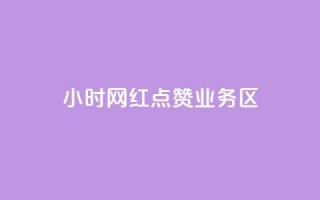 小时网红点赞业务区